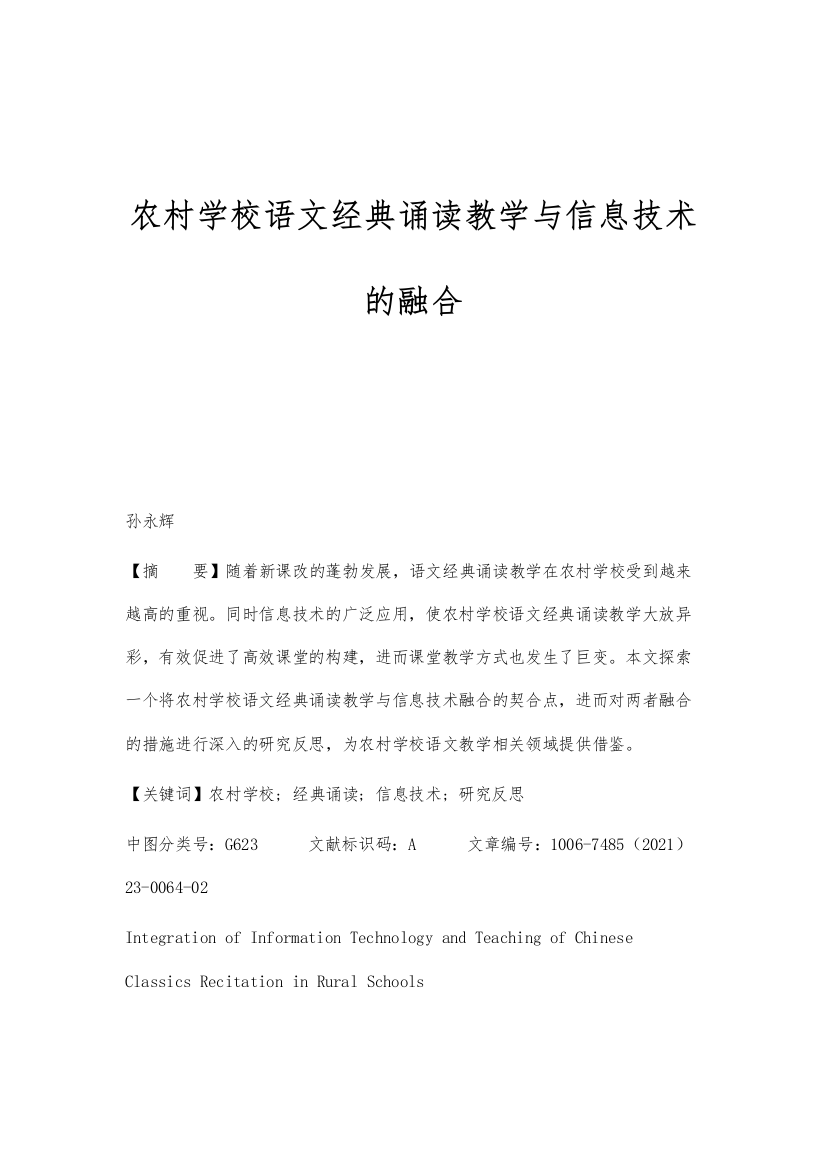 农村学校语文经典诵读教学与信息技术的融合

孙永辉

【摘　要】随着新课改的蓬勃发展，语文经典诵读教学在农村学校受到越来越高的重视。同时信息技术的广泛应用，使农村学校语文经典诵读教学大放异彩，有效促进了高效课堂的构建，进而课堂教学方式也发生了巨变。本文探索一个将农村学校语文经典诵读教学与信息技术融合的契合点，进而对两者融合的措施进行深入的研究反思，为农村学校语文教学相关领域提供借鉴。

【关键词】农村学校；经典诵读；信息技术；研究反思

中图分类号：G623　　文献标识码：A　　文章编号：1006-7485（2021）23-0064-02

Integration of Information Technology and Teaching of Chinese Classics Recitation in Rural Schools